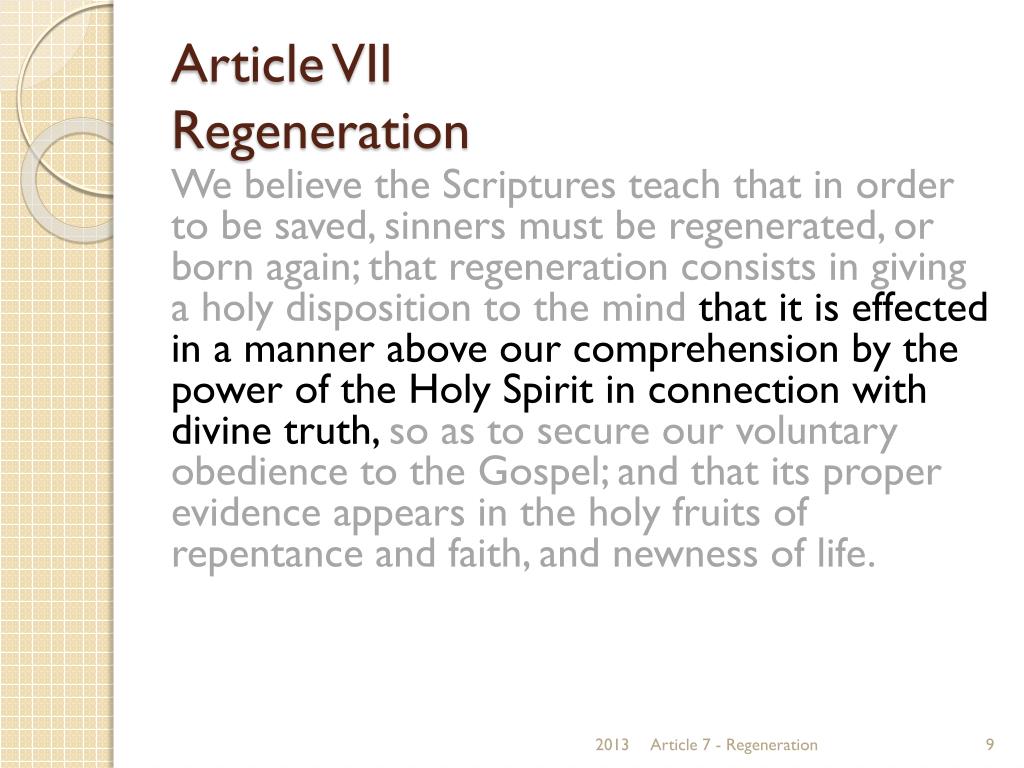 Article VII
Regeneration

We believe the Scriptures teach that in order to be saved, sinners must be regenerated, or born again; that regeneration consists in giving a holy disposition to the mind that it is effected in a manner above our comprehension by the power of the Holy Spirit in connection with divine truth, so as to secure our voluntary obedience to the Gospel; and that its proper evidence appears in the holy fruits of repentance and faith, and newness of life.

2013 Article 7 - Regeneration 9